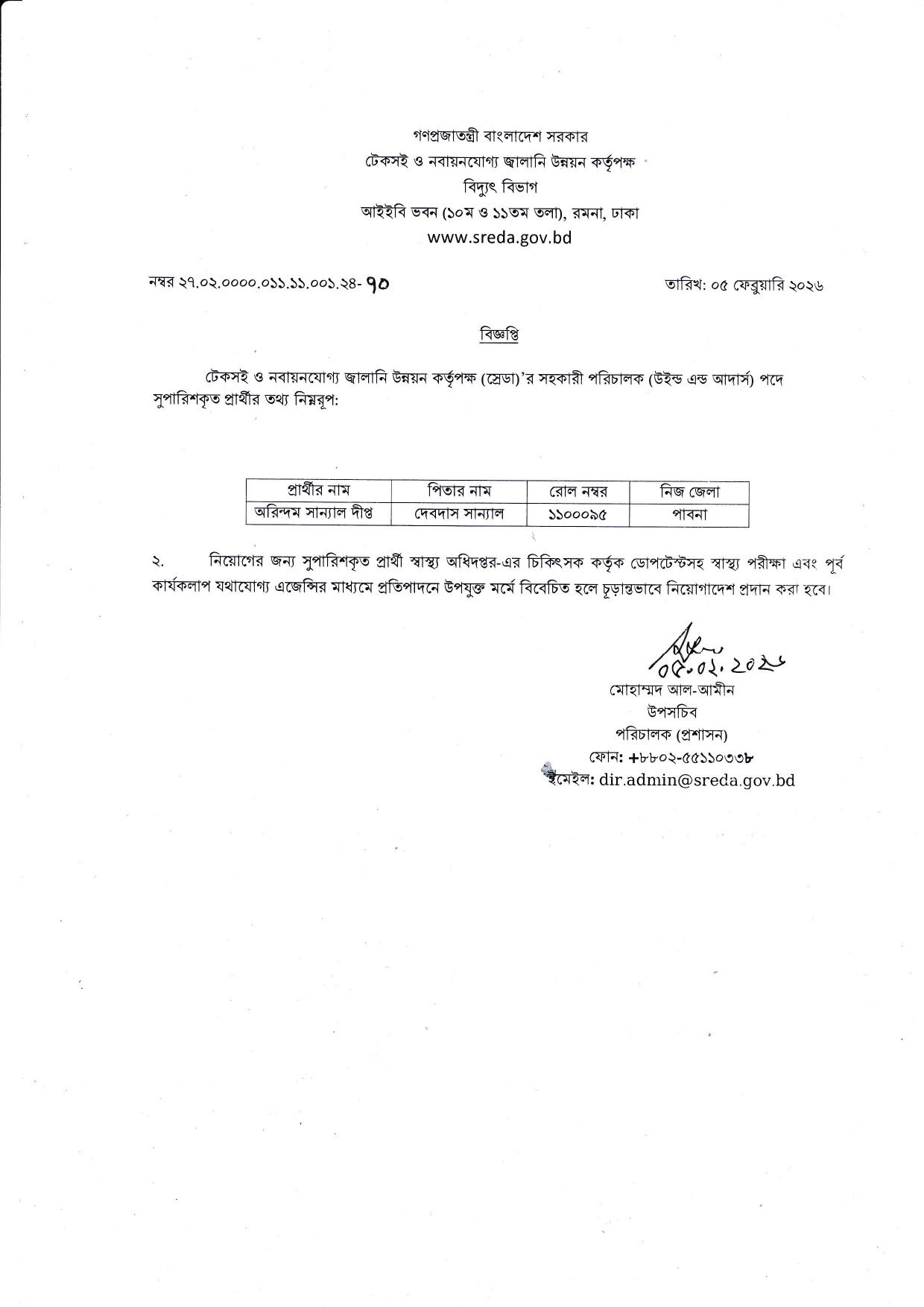 গণপ্রজাতন্ত্রী বাংলাদেশ সরকার
টেকসই ও নবায়নযোগ্য জ্বালানি উন্নয়ন কর্তৃপক্ষ
বিদ্যুৎ বিভাগ
আইইবি ভবন (১০ম ও ১১তম তলা), রমনা, ঢাকা
www.sreda.gov.bd

নম্বর ২৭.০২.০০০০.০১১.১১.০০১.২৪- ৭০

তারিখ: ০৫ ফেব্রুয়ারি ২০২৬

বিজ্ঞপ্তি

টেকসই ও নবায়নযোগ্য জ্বালানি উন্নয়ন কর্তৃপক্ষ (স্রেডা)'র সহকারী পরিচালক (উইন্ড এন্ড আদার্স) পদে সুপারিশকৃত প্রার্থীর তথ্য নিম্নরূপ:

| প্রার্থীর নাম | পিতার নাম | রোল নম্বর | নিজ জেলা |
|---|---|---|---|
| অরিন্দম সান্যাল দীপ্ত | দেবদাস সান্যাল | ১১০০০৯৫ | পাবনা |

২. নিয়োগের জন্য সুপারিশকৃত প্রার্থী স্বাস্থ্য অধিদপ্তর-এর চিকিৎসক কর্তৃক ডোপটেস্টসহ স্বাস্থ্য পরীক্ষা এবং পূর্ব কার্যকলাপ যথাযোগ্য এজেন্সির মাধ্যমে প্রতিপাদনে উপযুক্ত মর্মে বিবেচিত হলে চূড়ান্তভাবে নিয়োগাদেশ প্রদান করা হবে।

০৫.০২.২০২৬
মোহাম্মদ আল-আমীন
উপসচিব
পরিচালক (প্রশাসন)
ফোন: +৮৮০২-৫৫১১০৩৩৮
ইমেইল: dir.admin@sreda.gov.bd